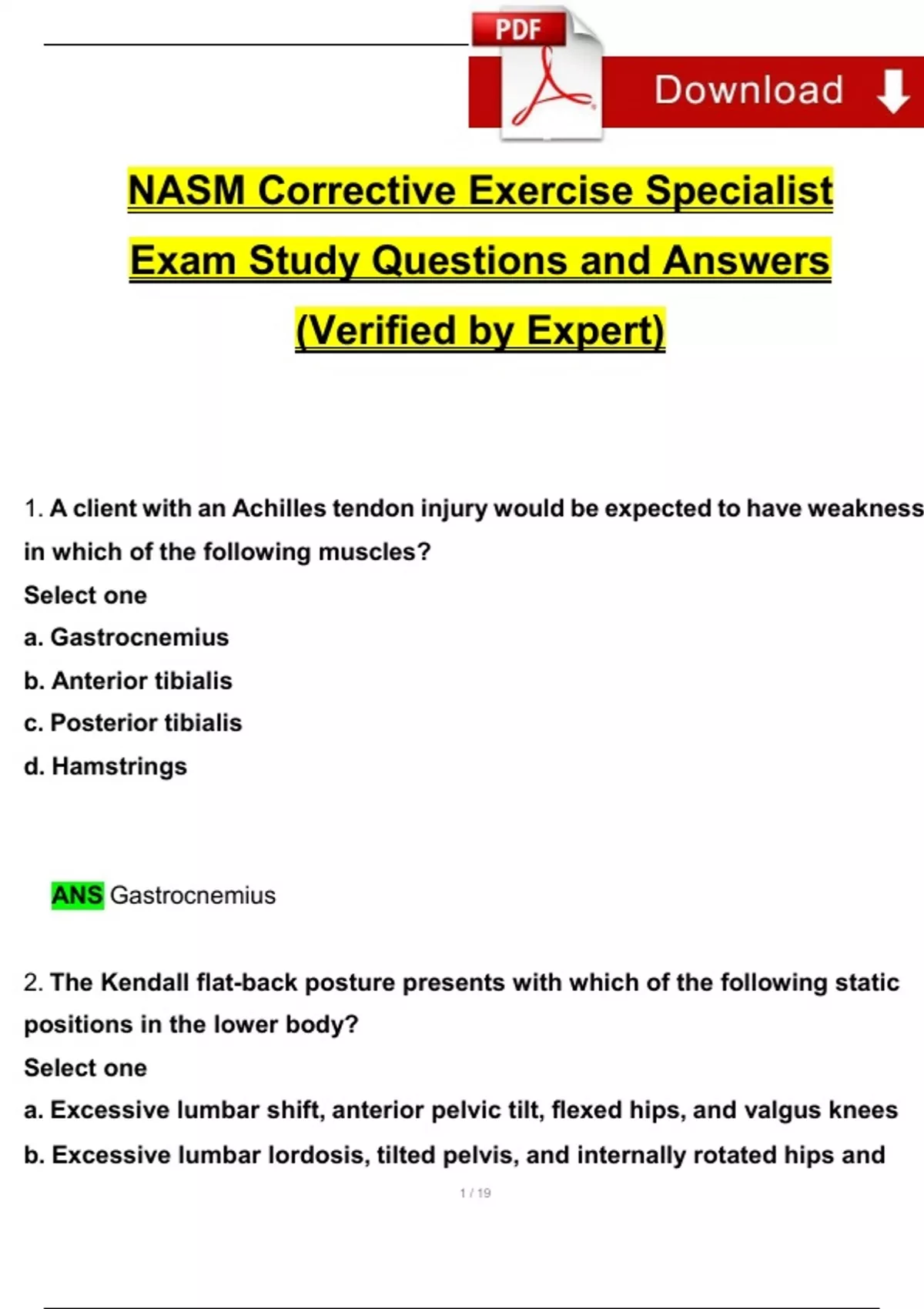 PDF

Download

NASM Corrective Exercise Specialist Exam Study Questions and Answers (Verified by Expert)

1. A client with an Achilles tendon injury would be expected to have weakness in which of the following muscles?
Select one
a. Gastrocnemius
b. Anterior tibialis
c. Posterior tibialis
d. Hamstrings

ANS Gastrocnemius

2. The Kendall flat-back posture presents with which of the following static positions in the lower body?
Select one
a. Excessive lumbar shift, anterior pelvic tilt, flexed hips, and valgus knees
b. Excessive lumbar lordosis, tilted pelvis, and internally rotated hips and

1 / 19